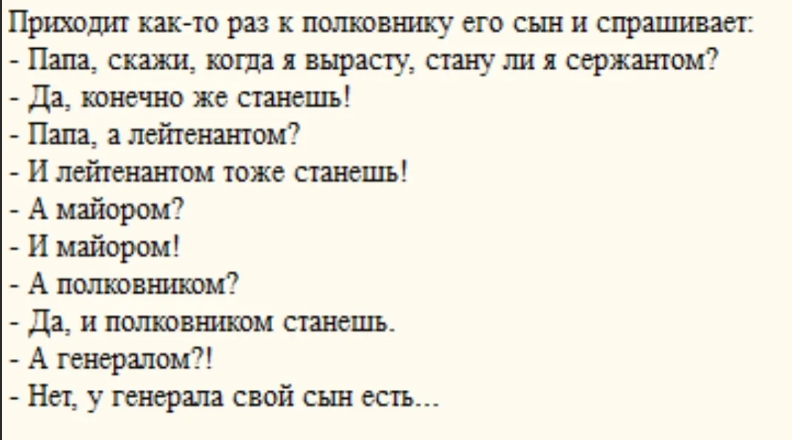 Приходит как-то раз к полковнику его сын и спрашивает:
- Папа, скажи, когда я вырасту, стану ли я сержантом?
- Да, конечно же станешь!
- Папа, а лейтенантом?
- И лейтенантом тоже станешь!
- А майором?
- И майором!
- А полковником?
- Да, и полковником станешь.
- А генералом?!
- Нет, у генерала свой сын есть...